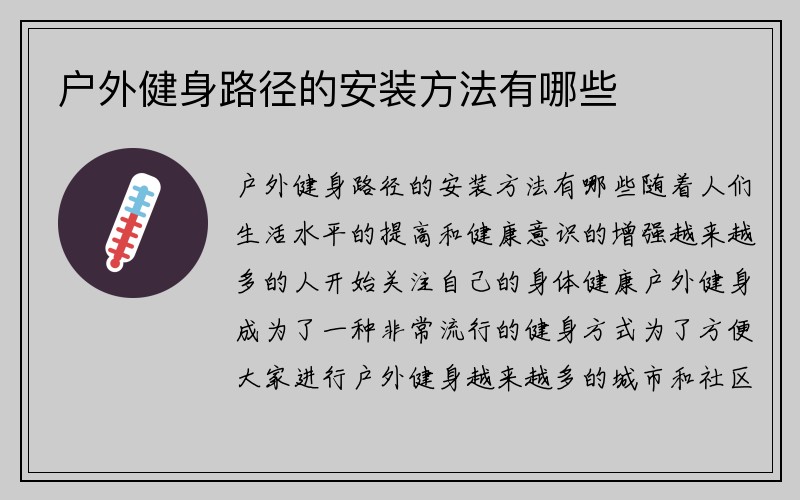 户外健身路径的安装方法有哪些

户外健身路径的安装方法有哪些随着人们生活水平的提高和健康意识的增强越来越多的人开始关注自己的身体健康户外健身成为了一种非常流行的健身方式为了方便大家进行户外健身越来越多的城市和社区